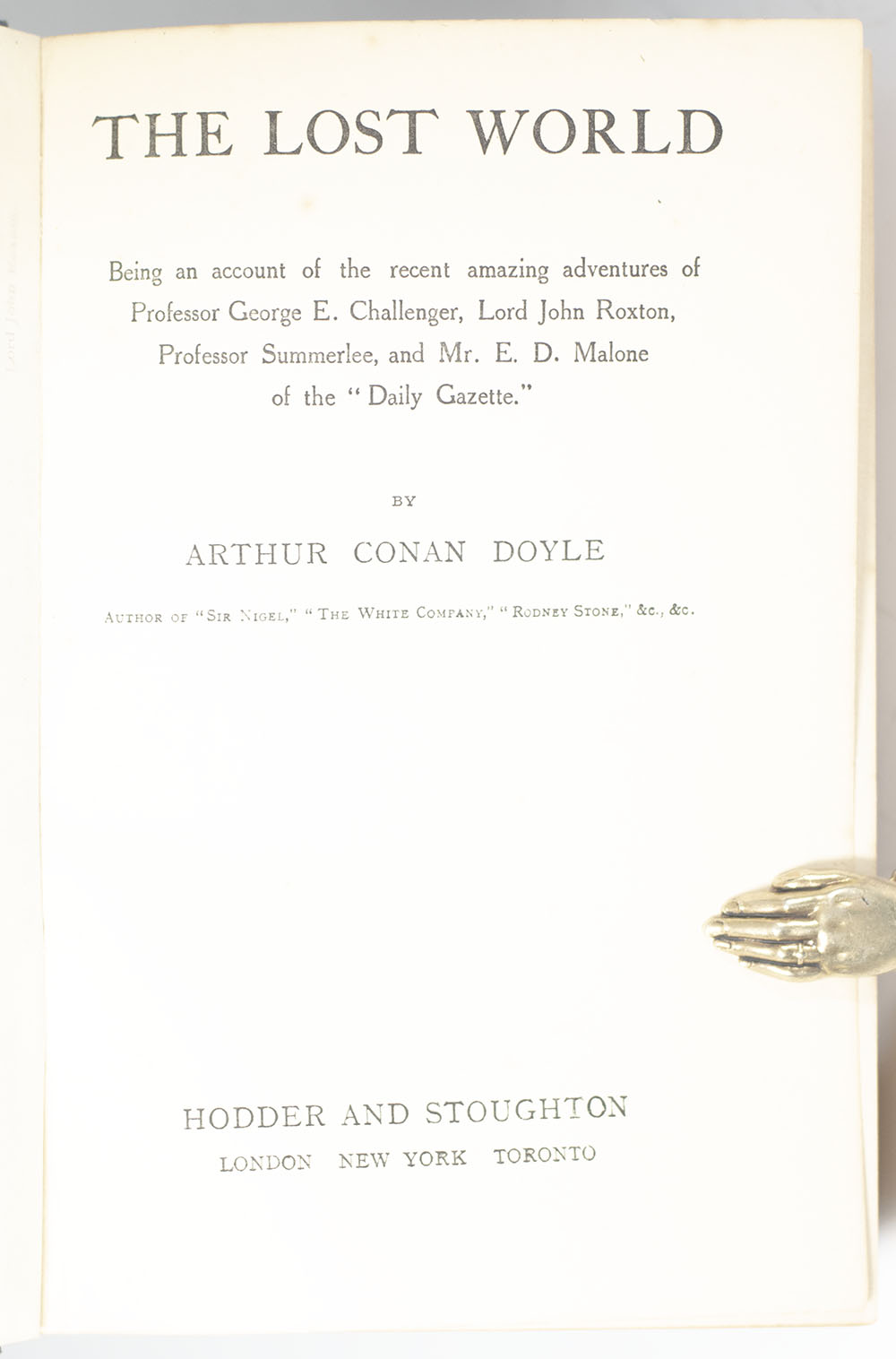 THE LOST WORLD

Being an account of the recent amazing adventures of Professor George E. Challenger, Lord John Roxton, Professor Summerlee, and Mr. E. D. Malone of the "Daily Gazette."

BY

ARTHUR CONAN DOYLE

AUTHOR OF "SIR NIGEL," "THE WHITE COMPANY," "RODNEY STONE," &c., &c.

HODDER AND STOUGHTON
LONDON NEW YORK TORONTO